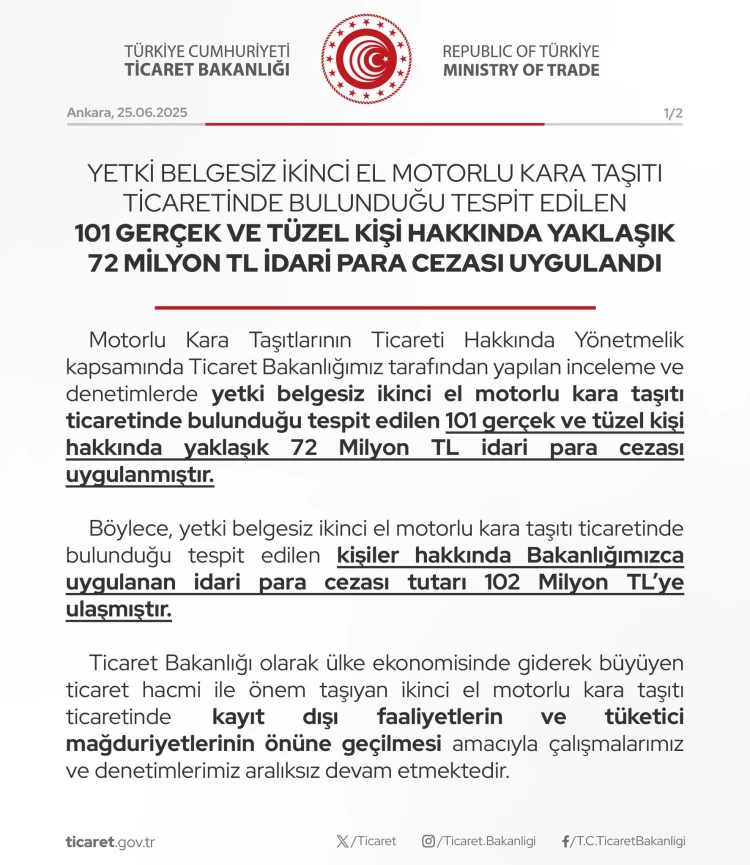 TÜRKİYE CUMHURİYETİ
TİCARET BAKANLIĞI

REPUBLIC OF TÜRKİYE
MINISTRY OF TRADE

Ankara, 25.06.2025

1/2

YETKİ BELGESİZ İKİNCİ EL MOTORLU KARA TAŞITI TİCARETİNDE BULUNDUĞU TESPİT EDİLEN
101 GERÇEK VE TÜZEL KİŞİ HAKKINDA YAKLAŞIK 72 MİLYON TL İDARİ PARA CEZASI UYGULANDI

Motorlu Kara Taşıtlarının Ticareti Hakkında Yönetmelik kapsamında Ticaret Bakanlığımız tarafından yapılan inceleme ve denetimlerde yetki belgesiz ikinci el motorlu kara taşıtı ticaretinde bulunduğu tespit edilen 101 gerçek ve tüzel kişi hakkında yaklaşık 72 Milyon TL idari para cezası uygulanmıştır.

Böylece, yetki belgesiz ikinci el motorlu kara taşıtı ticaretinde bulunduğu tespit edilen kişiler hakkında Bakanlığımızca uygulanan idari para cezası tutarı 102 Milyon TL'ye ulaşmıştır.

Ticaret Bakanlığı olarak ülke ekonomisinde giderek büyüyen ticaret hacmi ile önem taşıyan ikinci el motorlu kara taşıtı ticaretinde kayıt dışı faaliyetlerin ve tüketici mağduriyetlerinin önüne geçilmesi amacıyla çalışmalarımız ve denetimlerimiz aralıksız devam etmektedir.

ticaret.gov.tr

/Ticaret

/Ticaret.Bakanligi

/T.C.TicaretBakanligi